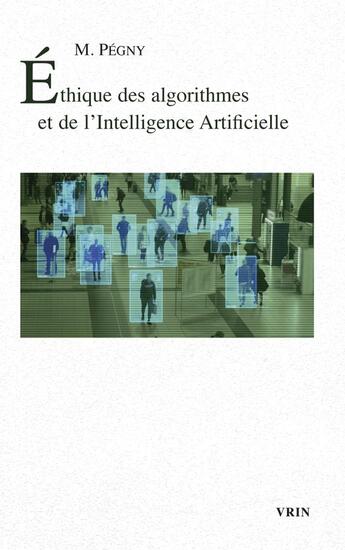 M. PÉGNY

Éthique des algorithmes et de l'Intelligence Artificielle

VRIN